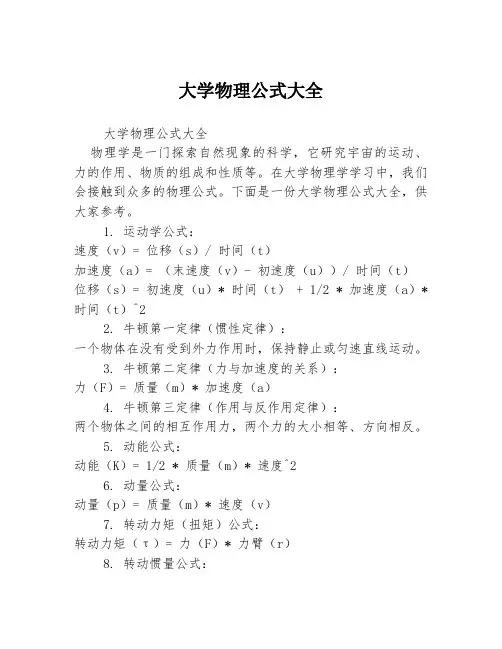 大学物理公式大全

大学物理公式大全

物理学是一门探索自然现象的科学，它研究宇宙的运动、力的作用、物质的组成和性质等。在大学物理学学习中，我们会接触到众多的物理公式。下面是一份大学物理公式大全，供大家参考。

1. 运动学公式：

速度（v）= 位移（s）/ 时间（t）

加速度（a）= （末速度（v）- 初速度（u））/ 时间（t）

位移（s）= 初速度（u）* 时间（t） + 1/2 * 加速度（a）* 时间（t）^2

2. 牛顿第一定律（惯性定律）：

一个物体在没有受到外力作用时，保持静止或匀速直线运动。

3. 牛顿第二定律（力与加速度的关系）：

力（F）= 质量（m）* 加速度（a）

4. 牛顿第三定律（作用与反作用定律）：

两个物体之间的相互作用力，两个力的大小相等、方向相反。

5. 动能公式：

动能（K）= 1/2 * 质量（m）* 速度^2

6. 动量公式：

动量（p）= 质量（m）* 速度（v）

7. 转动力矩（扭矩）公式：

转动力矩（τ）= 力（F）* 力臂（r）

8. 转动惯量公式：